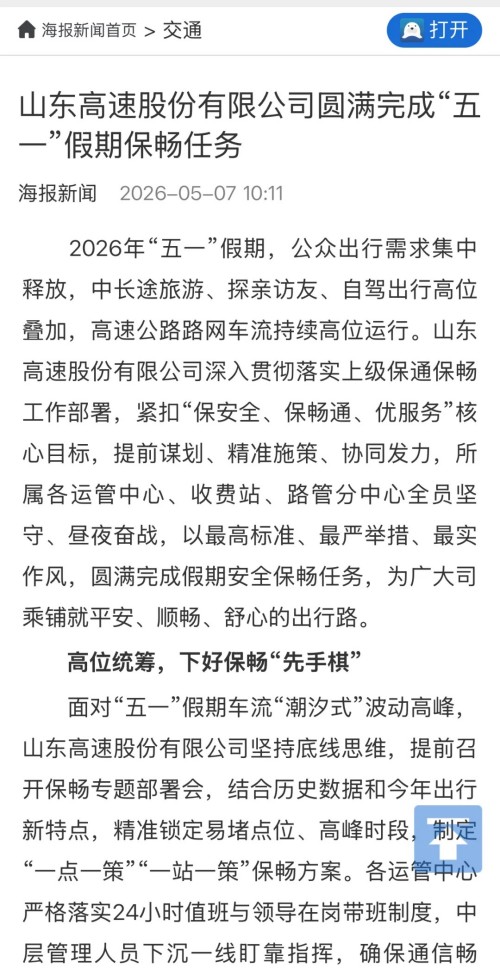 海报新闻首页 > 交通

打开

山东高速股份有限公司圆满完成“五一”假期保畅任务

海报新闻 2026-05-07 10:11

2026年“五一”假期，公众出行需求集中释放，中长途旅游、探亲访友、自驾出行高位叠加，高速公路路网车流持续高位运行。山东高速股份有限公司深入贯彻落实上级保通保畅工作部署，紧扣“保安全、保畅通、优服务”核心目标，提前谋划、精准施策、协同发力，所属各运管中心、收费站、路管分中心全员坚守、昼夜奋战，以最高标准、最严举措、最实作风，圆满完成假期安全保畅任务，为广大司乘铺就平安、顺畅、舒心的出行路。

高位统筹，下好保畅“先手棋”

面对“五一”假期车流“潮汐式”波动高峰，山东高速股份有限公司坚持底线思维，提前召开保畅专题部署会，结合历史数据和今年出行新特点，精准锁定易堵点位、高峰时段，制定“一点一策”“一站一策”保畅方案。各运管中心严格落实24小时值班与领导在岗带班制度，中层管理人员下沉一线盯靠指挥，确保通信畅